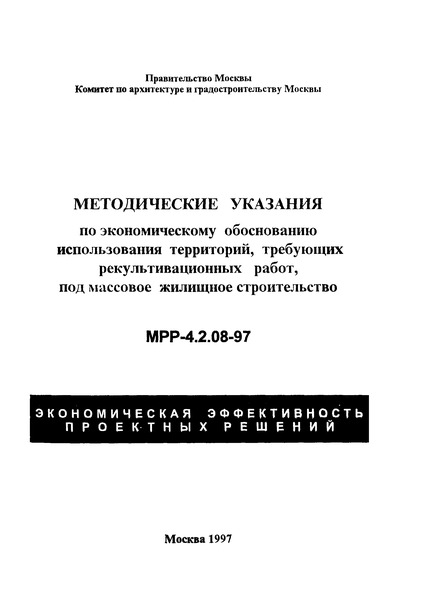 Правительство Москвы
Комитет по архитектуре и градостроительству Москвы

МЕТОДИЧЕСКИЕ УКАЗАНИЯ
по экономическому обоснованию использования территорий, требующих рекультивационных работ, под массовое жилищное строительство

МРР-4.2.08-97

ЭКОНОМИЧЕСКАЯ ЭФФЕКТИВНОСТЬ ПРОЕКТНЫХ РЕШЕНИЙ

Москва 1997